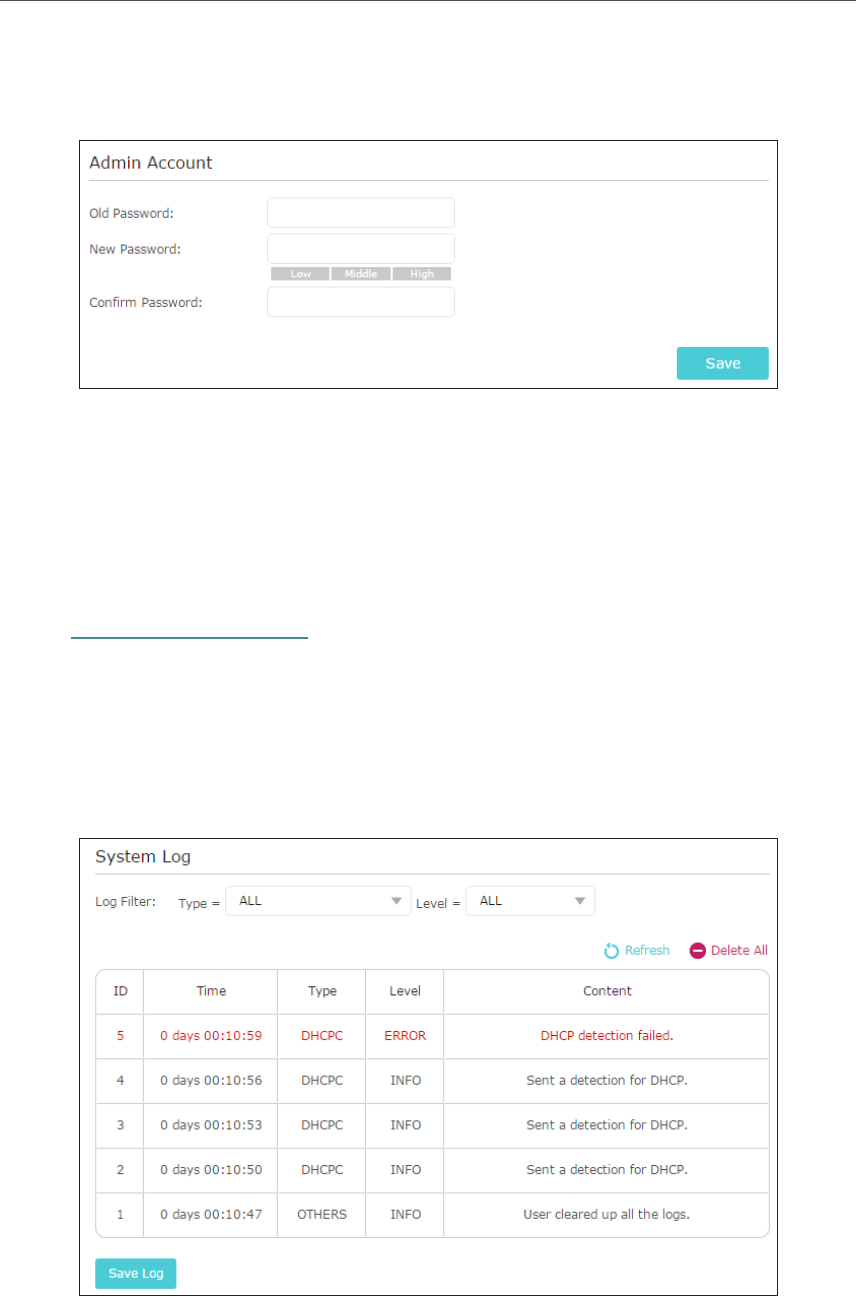 Admin Account

Old Password:

New Password:

Low Middle High

Confirm Password:

Save

System Log

Log Filter: Type = ALL Level = ALL

Refresh Delete All

| ID | Time | Type | Level | Content |
|---|---|---|---|---|
| 5 | 0 days 00:10:59 | DHCPC | ERROR | DHCP detection failed. |
| 4 | 0 days 00:10:56 | DHCPC | INFO | Sent a detection for DHCP. |
| 3 | 0 days 00:10:53 | DHCPC | INFO | Sent a detection for DHCP. |
| 2 | 0 days 00:10:50 | DHCPC | INFO | Sent a detection for DHCP. |
| 1 | 0 days 00:10:47 | OTHERS | INFO | User cleared up all the logs. |

Save Log